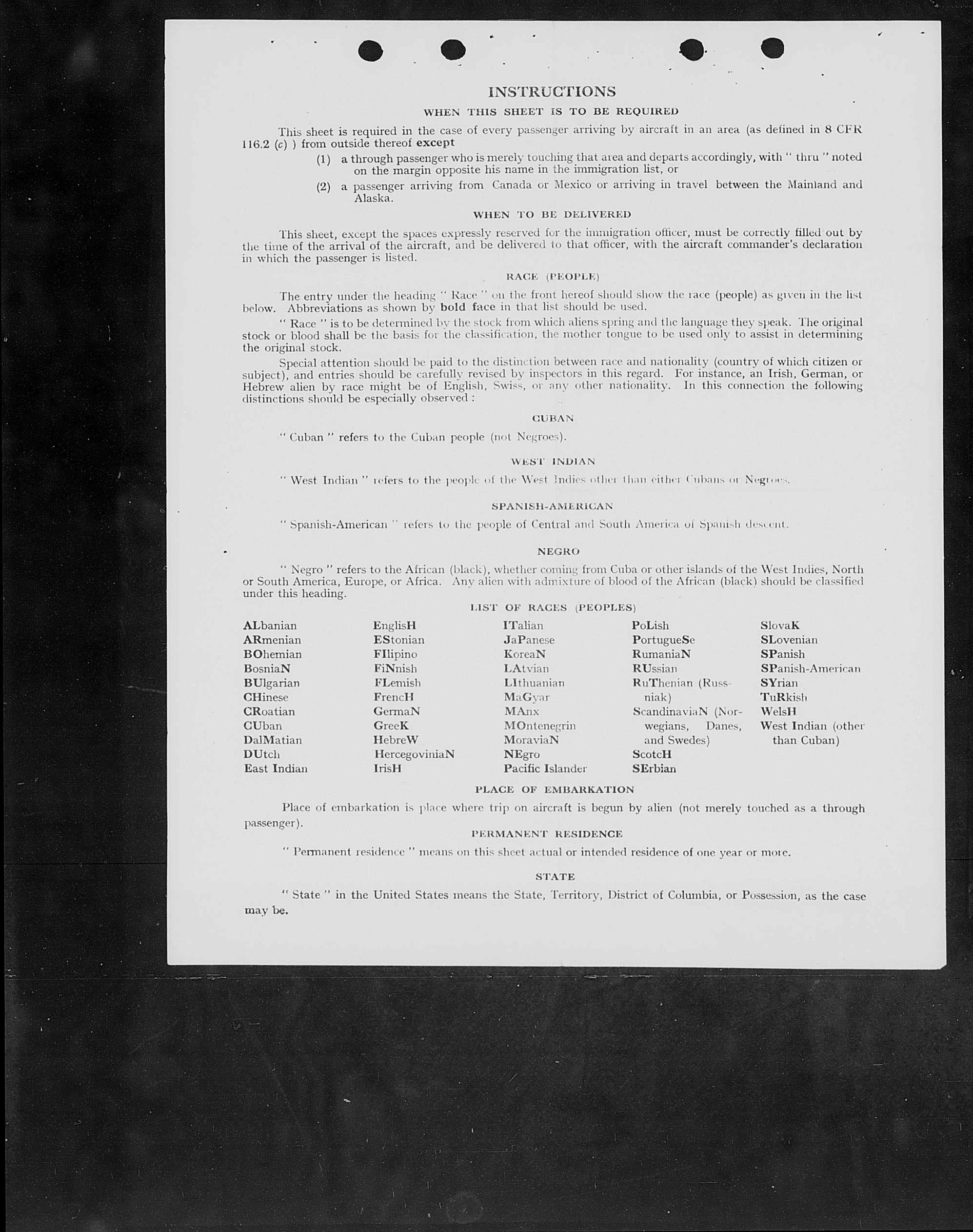 INSTRUCTIONS

WHEN THIS SHEET IS TO BE REQUIRED

This sheet is required in the case of every passenger arriving by aircraft in an area (as defined in 8 CFR 116.2 (c) ) from outside thereof except

(1) a through passenger who is merely touching that area and departs accordingly, with " thru " noted on the margin opposite his name in the immigration list, or

(2) a passenger arriving from Canada or Mexico or arriving in travel between the Mainland and Alaska.

WHEN TO BE DELIVERED

This sheet, except the spaces expressly reserved for the immigration officer, must be correctly filled out by the time of the arrival of the aircraft, and be delivered to that officer, with the aircraft commander's declaration in which the passenger is listed.

RACE (PEOPLE)

The entry under the heading " Race " on the front hereof should show the race (people) as given in the list below. Abbreviations as shown by bold face in that list should be used.

" Race " is to be determined by the stock from which aliens spring and the language they speak. The original stock or blood shall be the basis for the classification, the mother tongue to be used only to assist in determining the original stock.

Special attention should be paid to the distinction between race and nationality (country of which citizen or subject), and entries should be carefully revised by inspectors in this regard. For instance, an Irish, German, or Hebrew alien by race might be of English, Swiss, or any other nationality. In this connection the following distinctions should be especially observed :

CUBAN

" Cuban " refers to the Cuban people (not Negroes).

WEST INDIAN

" West Indian " refers to the people of the West Indies other than either Cubans or Negroes.

SPANISH-AMERICAN

" Spanish-American " refers to the people of Central and South America of Spanish descent.

NEGRO

" Negro " refers to the African (black), whether coming from Cuba or other islands of the West Indies, North or South America, Europe, or Africa. Any alien with admixture of blood of the African (black) should be classified under this heading.

LIST OF RACES (PEOPLES)

ALbanian
ARmenian
BOhemian
BosniaN
BUlgarian
CHinese
CRoatian
CUban
DalMatian
DUtch
East Indian

EnglisH
EStonian
FIlipino
FiNnish
FLemish
FrencH
GermaN
GreeK
HebreW
HercegoviniaN
IrisH

ITalian
JaPanese
KoreaN
LAtvian
LIthuanian
MaGyar
MAnx
MOntenegrin
MoraviaN
NEgro
Pacific Islander

PoLish
PortugueSe
RumaniaN
RUssian
RuThenian (Russniak)
ScandinaviaN (Norwegians, Danes, and Swedes)
ScotcH
SErbian

SlovaK
SLovenian
SPanish
SPanish-American
SYrian
TuRkish
WelsH
West Indian (other than Cuban)

PLACE OF EMBARKATION

Place of embarkation is place where trip on aircraft is begun by alien (not merely touched as a through passenger).

PERMANENT RESIDENCE

" Permanent residence " means on this sheet actual or intended residence of one year or more.

STATE

" State " in the United States means the State, Territory, District of Columbia, or Possession, as the case may be.